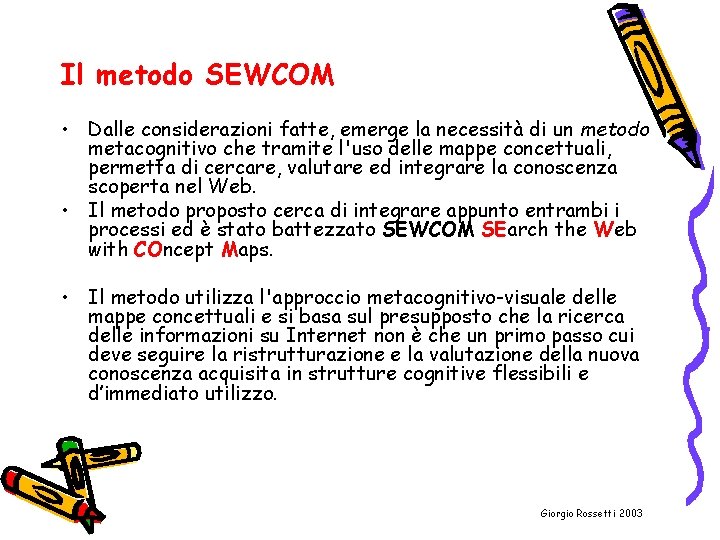 Il metodo SEWCOM

• Dalle considerazioni fatte, emerge la necessità di un metodo metacognitivo che tramite l'uso delle mappe concettuali, permetta di cercare, valutare ed integrare la conoscenza scoperta nel Web.
• Il metodo proposto cerca di integrare appunto entrambi i processi ed è stato battezzato SEWCOM SEarch the Web with COncept Maps.

• Il metodo utilizza l'approccio metacognitivo-visuale delle mappe concettuali e si basa sul presupposto che la ricerca delle informazioni su Internet non è che un primo passo cui deve seguire la ristrutturazione e la valutazione della nuova conoscenza acquisita in strutture cognitive flessibili e d'immediato utilizzo.

Giorgio Rossetti 2003